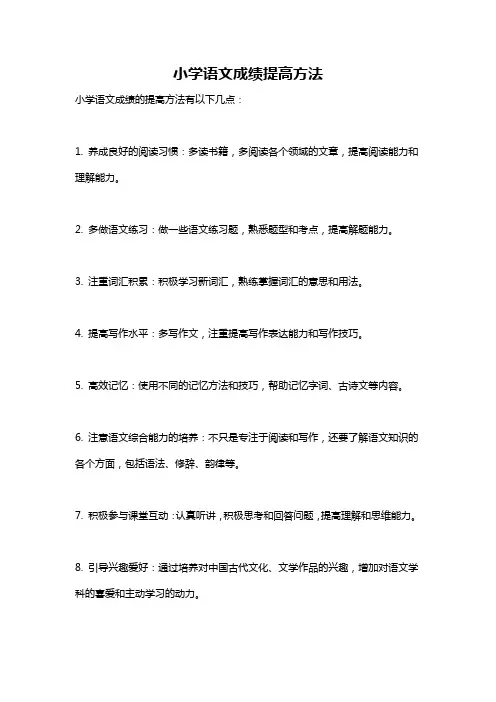 小学语文成绩提高方法

小学语文成绩的提高方法有以下几点：

1. 养成良好的阅读习惯：多读书籍，多阅读各个领域的文章，提高阅读能力和理解能力。

2. 多做语文练习：做一些语文练习题，熟悉题型和考点，提高解题能力。

3. 注重词汇积累：积极学习新词汇，熟练掌握词汇的意思和用法。

4. 提高写作水平：多写作文，注重提高写作表达能力和写作技巧。

5. 高效记忆：使用不同的记忆方法和技巧，帮助记忆字词、古诗文等内容。

6. 注意语文综合能力的培养：不只是专注于阅读和写作，还要了解语文知识的各个方面，包括语法、修辞、韵律等。

7. 积极参与课堂互动：认真听讲，积极思考和回答问题，提高理解和思维能力。

8. 引导兴趣爱好：通过培养对中国古代文化、文学作品的兴趣，增加对语文学科的喜爱和主动学习的动力。